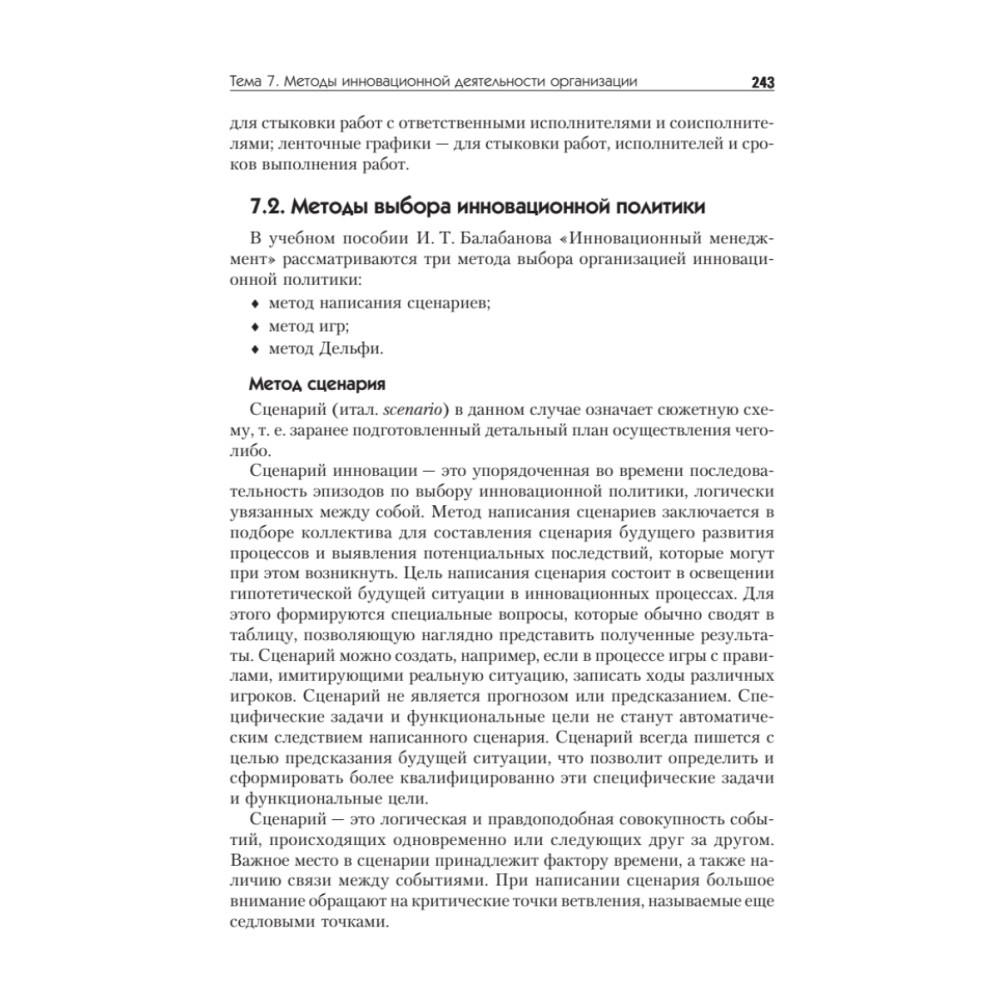 Тема 7. Методы инновационной деятельности организации 243

для стыковки работ с ответственными исполнителями и соисполнителями; ленточные графики — для стыковки работ, исполнителей и сроков выполнения работ.

7.2. Методы выбора инновационной политики

В учебном пособии И. Т. Балабанова «Инновационный менеджмент» рассматриваются три метода выбора организацией инновационной политики:
♦ метод написания сценариев;
♦ метод игр;
♦ метод Дельфи.

Метод сценария

Сценарий (итал. scenario) в данном случае означает сюжетную схему, т. е. заранее подготовленный детальный план осуществления чего-либо.

Сценарий инновации — это упорядоченная во времени последовательность эпизодов по выбору инновационной политики, логически увязанных между собой. Метод написания сценариев заключается в подборе коллектива для составления сценария будущего развития процессов и выявления потенциальных последствий, которые могут при этом возникнуть. Цель написания сценария состоит в освещении гипотетической будущей ситуации в инновационных процессах. Для этого формируются специальные вопросы, которые обычно сводят в таблицу, позволяющую наглядно представить полученные результаты. Сценарий можно создать, например, если в процессе игры с правилами, имитирующими реальную ситуацию, записать ходы различных игроков. Сценарий не является прогнозом или предсказанием. Специфические задачи и функциональные цели не станут автоматическим следствием написанного сценария. Сценарий всегда пишется с целью предсказания будущей ситуации, что позволит определить и сформировать более квалифицированно эти специфические задачи и функциональные цели.

Сценарий — это логическая и правдоподобная совокупность событий, происходящих одновременно или следующих друг за другом. Важное место в сценарии принадлежит фактору времени, а также наличию связи между событиями. При написании сценария большое внимание обращают на критические точки ветвления, называемые еще седловыми точками.